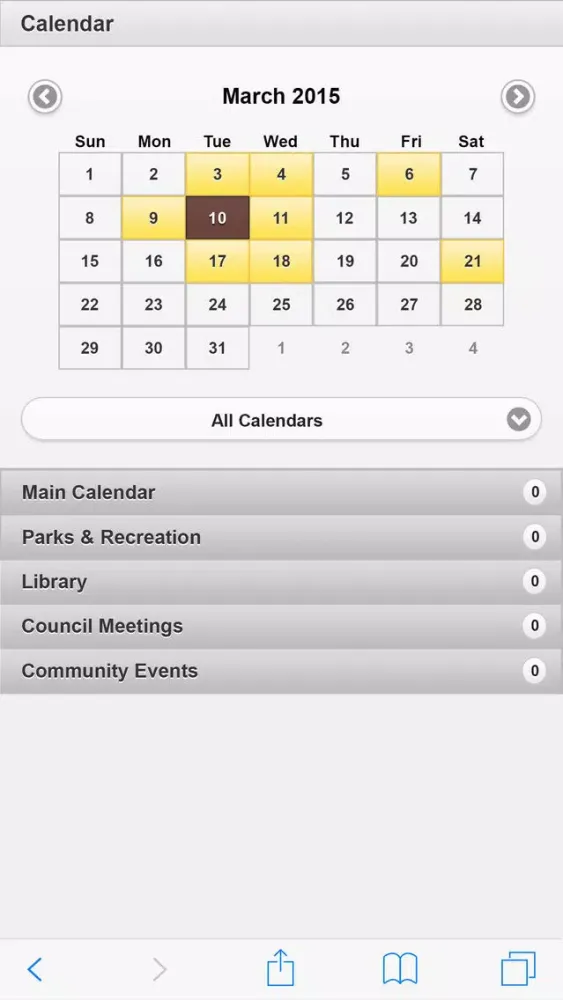 Calendar

March 2015

| Sun | Mon | Tue | Wed | Thu | Fri | Sat |
|---|---|---|---|---|---|---|
| 1 | 2 | 3 | 4 | 5 | 6 | 7 |
| 8 | 9 | 10 | 11 | 12 | 13 | 14 |
| 15 | 16 | 17 | 18 | 19 | 20 | 21 |
| 22 | 23 | 24 | 25 | 26 | 27 | 28 |
| 29 | 30 | 31 | 1 | 2 | 3 | 4 |

All Calendars

Main Calendar 0

Parks & Recreation 0

Library 0

Council Meetings 0

Community Events 0